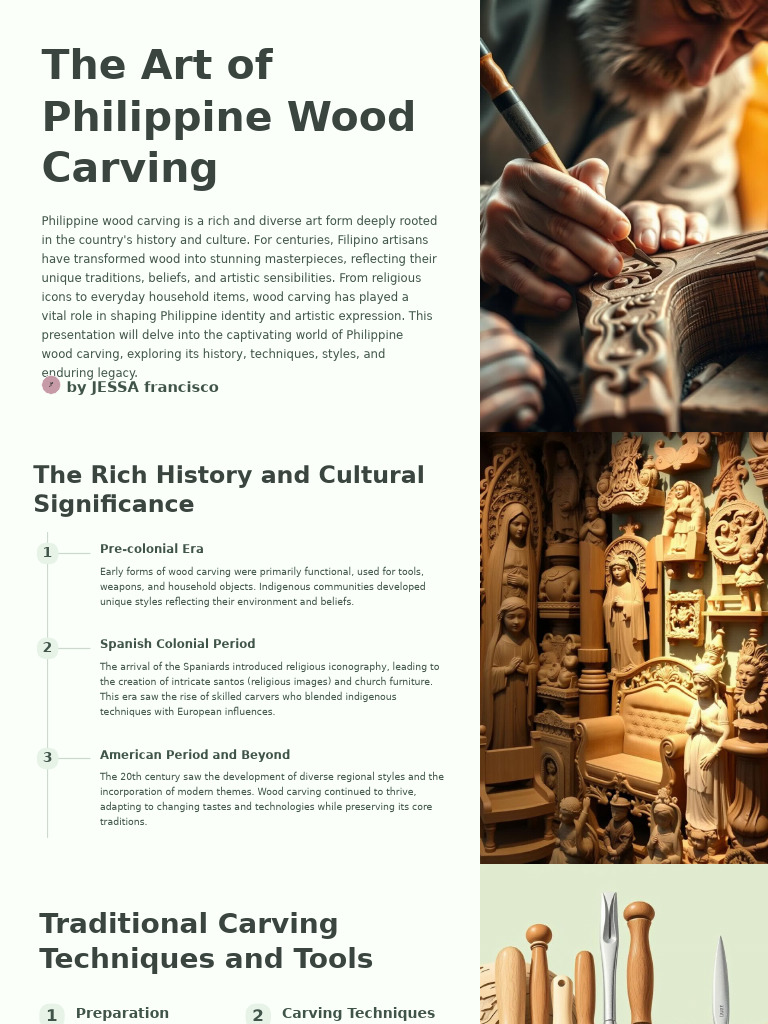 The Art of Philippine Wood Carving

Philippine wood carving is a rich and diverse art form deeply rooted in the country's history and culture. For centuries, Filipino artisans have transformed wood into stunning masterpieces, reflecting their unique traditions, beliefs, and artistic sensibilities. From religious icons to everyday household items, wood carving has played a vital role in shaping Philippine identity and artistic expression. This presentation will delve into the captivating world of Philippine wood carving, exploring its history, techniques, styles, and enduring legacy.

by JESSA francisco

The Rich History and Cultural Significance

1 Pre-colonial Era

Early forms of wood carving were primarily functional, used for tools, weapons, and household objects. Indigenous communities developed unique styles reflecting their environment and beliefs.

2 Spanish Colonial Period

The arrival of the Spaniards introduced religious iconography, leading to the creation of intricate santos (religious images) and church furniture. This era saw the rise of skilled carvers who blended indigenous techniques with European influences.

3 American Period and Beyond

The 20th century saw the development of diverse regional styles and the incorporation of modern themes. Wood carving continued to thrive, adapting to changing tastes and technologies while preserving its core traditions.

Traditional Carving Techniques and Tools

1 Preparation

2 Carving Techniques